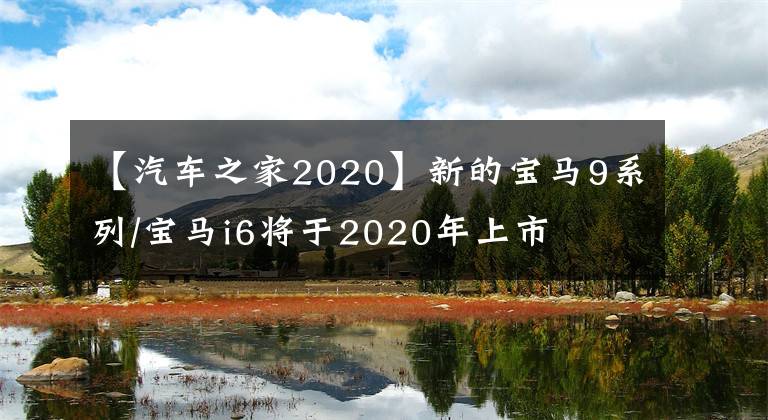 【汽车之家2020】新的宝马9系列/宝马i6将于2020年上市